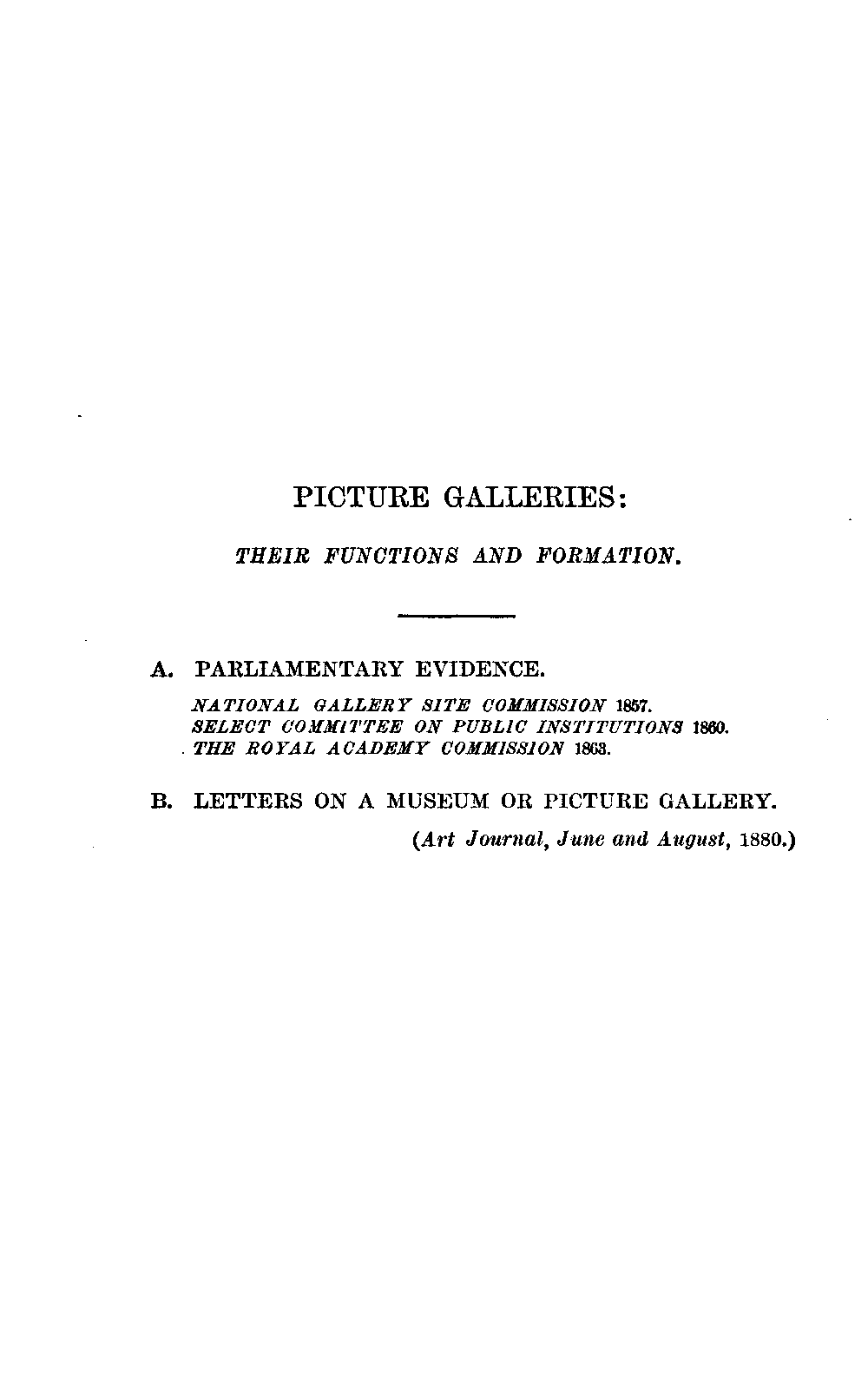 PICTURE GALLERIES:

THEIR FUNCTIONS AND FORMATION.

A. PARLIAMENTARY EVIDENCE.

NATIONAL GALLERY SITE COMMISSION 1857.
SELECT COMMITTEE ON PUBLIC INSTITUTIONS 1860.
THE ROYAL ACADEMY COMMISSION 1863.

B. LETTERS ON A MUSEUM OR PICTURE GALLERY.

(Art Journal, June and August, 1880.)